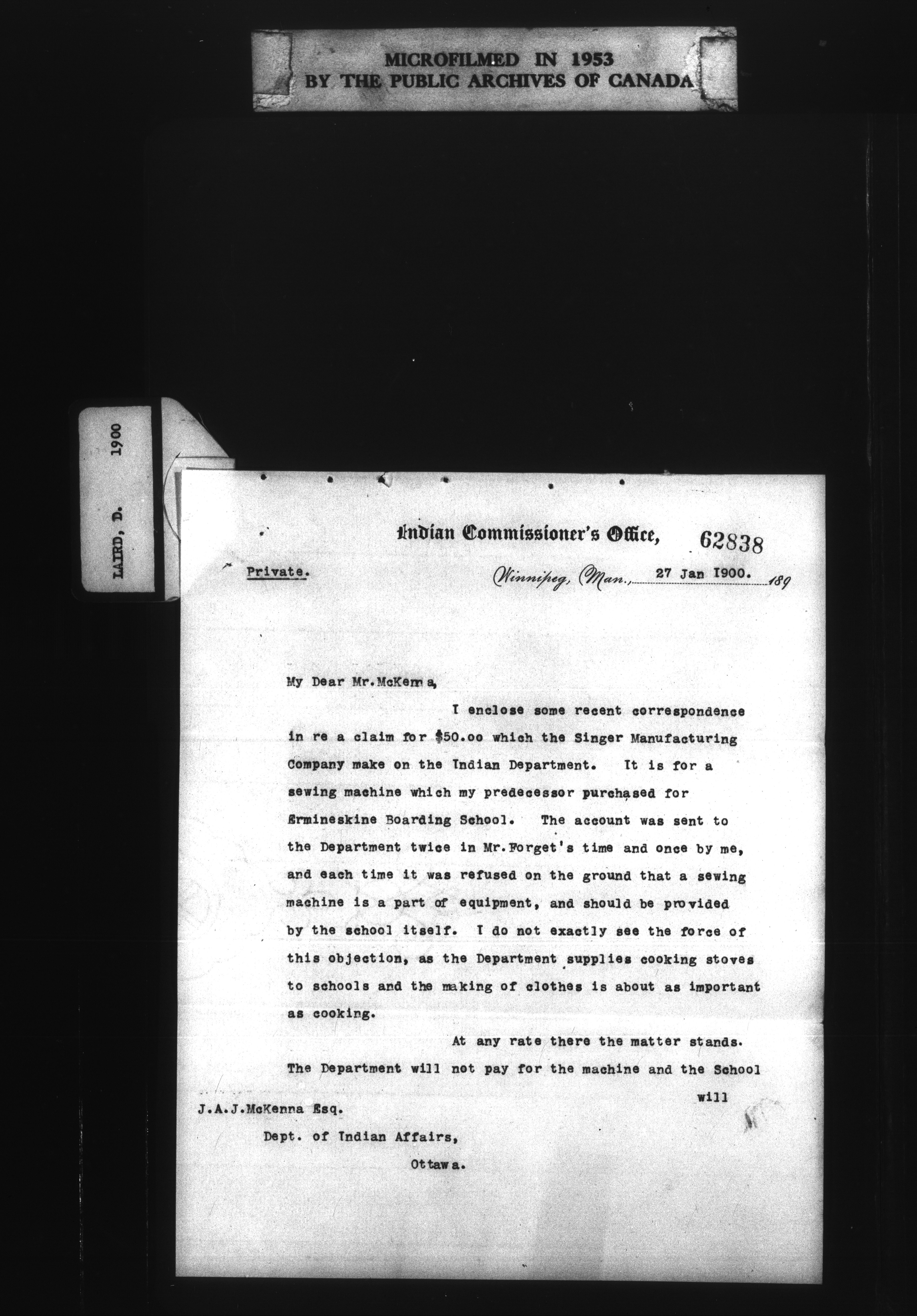 MICROFILMED IN 1953
BY THE PUBLIC ARCHIVES OF CANADA

LAIRD, D. 1900

Indian Commissioner's Office, 62838

Private. Winnipeg, Man., 27 Jan 1900. 189

My Dear Mr.McKenna,

I enclose some recent correspondence in re a claim for $50.oo which the Singer Manufacturing Company make on the Indian Department. It is for a sewing machine which my predecessor purchased for Ermineskine Boarding School. The account was sent to the Department twice in Mr.Forget's time and once by me, and each time it was refused on the ground that a sewing machine is a part of equipment, and should be provided by the school itself. I do not exactly see the force of this objection, as the Department supplies cooking stoves to schools and the making of clothes is about as important as cooking.

At any rate there the matter stands. The Department will not pay for the machine and the School will

J.A.J.McKenna Esq.
Dept. of Indian Affairs,
Ottawa.